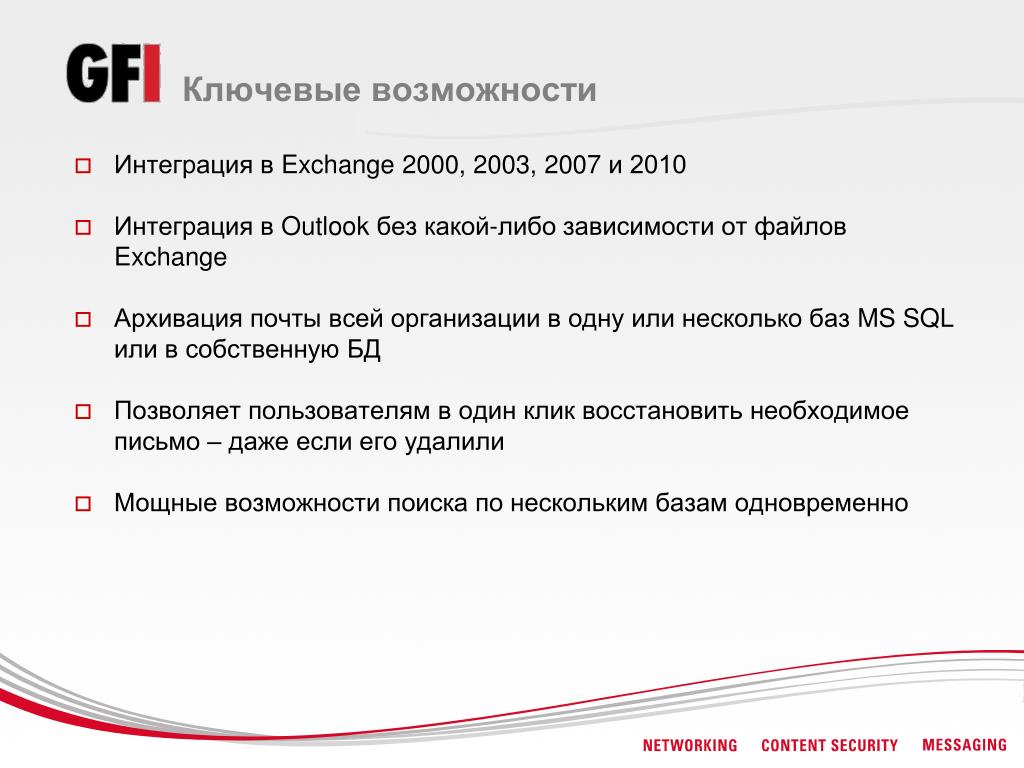 GFI Ключевые возможности

Интеграция в Exchange 2000, 2003, 2007 и 2010

Интеграция в Outlook без какой-либо зависимости от файлов Exchange

Архивация почты всей организации в одну или несколько баз MS SQL или в собственную БД

Позволяет пользователям в один клик восстановить необходимое письмо – даже если его удалили

Мощные возможности поиска по нескольким базам одновременно

NETWORKING CONTENT SECURITY MESSAGING